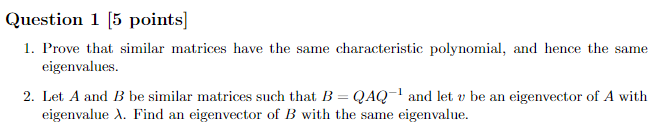 Question 1 [5 points]

1. Prove that similar matrices have the same characteristic polynomial, and hence the same eigenvalues.

2. Let $A$ and $B$ be similar matrices such that $B = QAQ^{-1}$ and let $v$ be an eigenvector of $A$ with eigenvalue $\lambda$. Find an eigenvector of $B$ with the same eigenvalue.